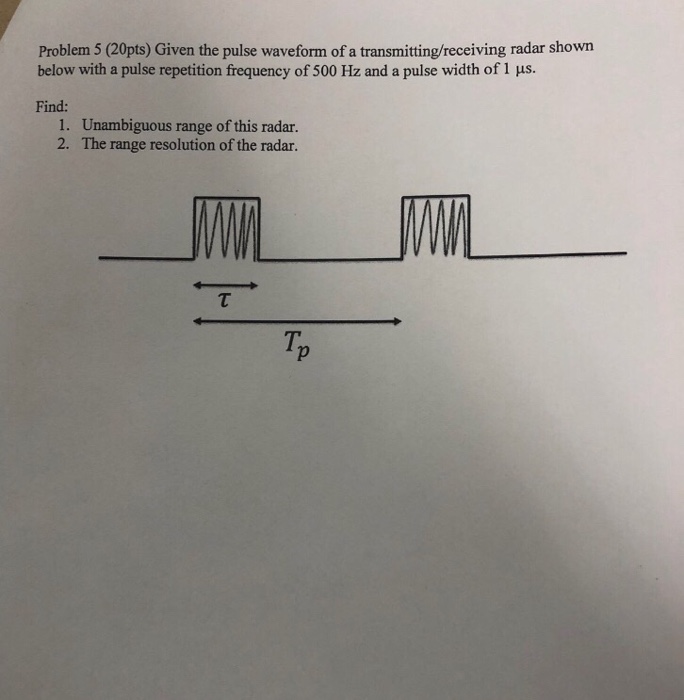 Problem 5 (20pts) Given the pulse waveform of a transmitting/receiving radar shown below with a pulse repetition frequency of 500 Hz and a pulse width of 1 μs.

Find:
1. Unambiguous range of this radar.
2. The range resolution of the radar.

$\tau$

$T_p$